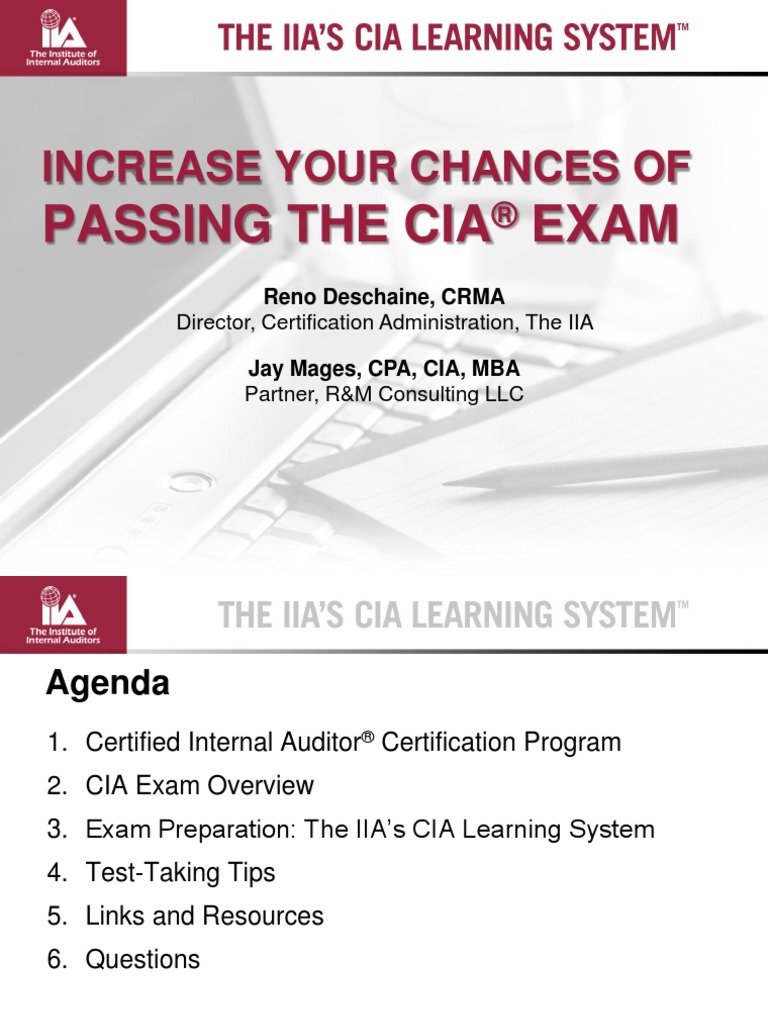 IIA
The Institute of Internal Auditors

THE IIA'S CIA LEARNING SYSTEM™

INCREASE YOUR CHANCES OF
PASSING THE CIA® EXAM

Reno Deschaine, CRMA
Director, Certification Administration, The IIA

Jay Mages, CPA, CIA, MBA
Partner, R&M Consulting LLC

IIA
The Institute of Internal Auditors

THE IIA'S CIA LEARNING SYSTEM™

Agenda

1. Certified Internal Auditor® Certification Program
2. CIA Exam Overview
3. Exam Preparation: The IIA's CIA Learning System
4. Test-Taking Tips
5. Links and Resources
6. Questions